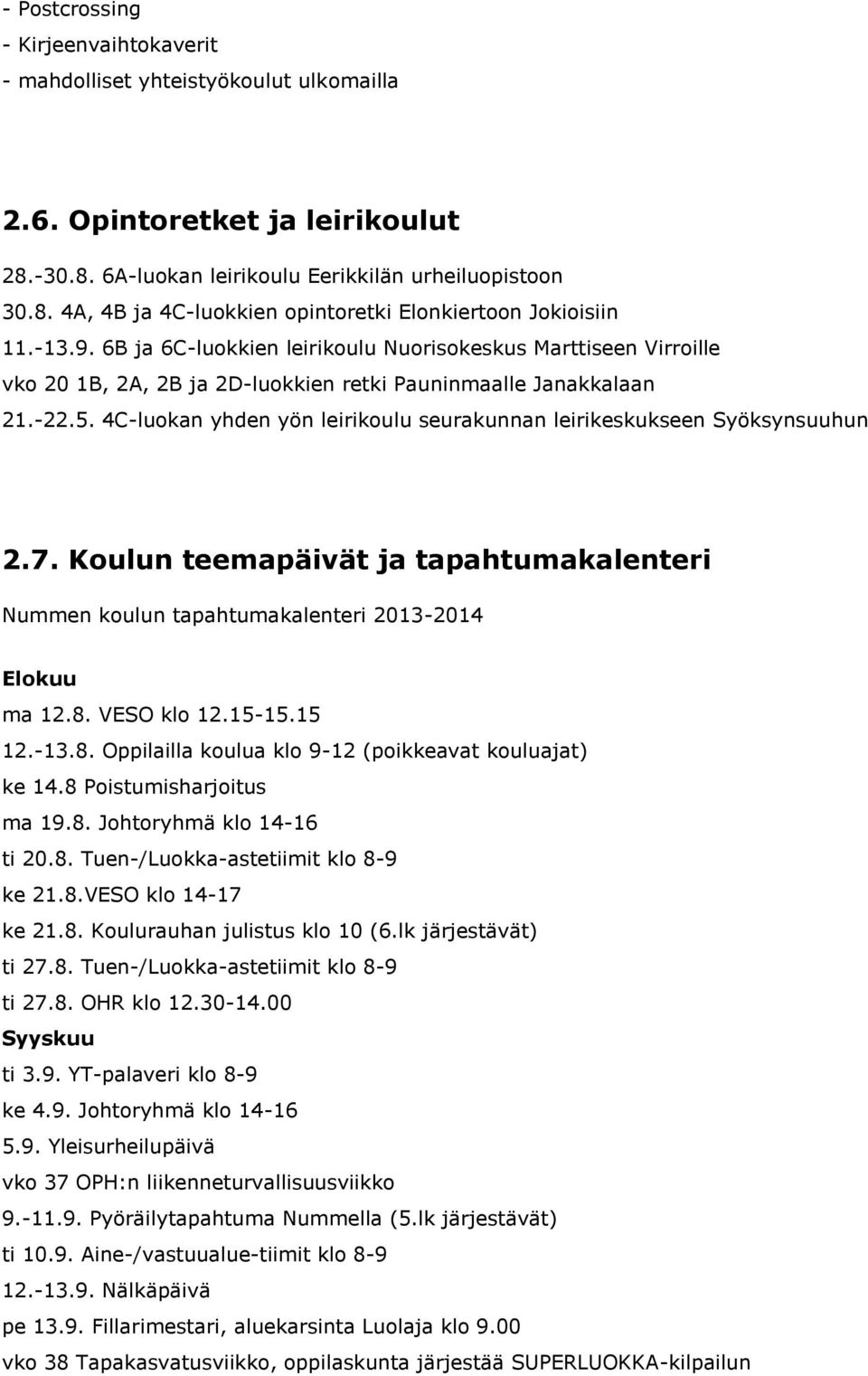 - Postcrossing
- Kirjeenvaihtokaverit
- mahdolliset yhteistyökoulut ulkomailla

2.6. Opintoretket ja leirikoulut

28.-30.8. 6A-luokan leirikoulu Eerikkilän urheiluopistoon
30.8. 4A, 4B ja 4C-luokkien opintoretki Elonkiertoon Jokioisiin
11.-13.9. 6B ja 6C-luokkien leirikoulu Nuorisokeskus Marttiseen Virroille
vko 20 1B, 2A, 2B ja 2D-luokkien retki Pauninmaalle Janakkalaan
21.-22.5. 4C-luokan yhden yön leirikoulu seurakunnan leirikeskukseen Syöksynsuuhun

2.7. Koulun teemapäivät ja tapahtumakalenteri

Nummen koulun tapahtumakalenteri 2013-2014

Elokuu
ma 12.8. VESO klo 12.15-15.15
12.-13.8. Oppilailla koulua klo 9-12 (poikkeavat kouluajat)
ke 14.8 Poistumisharjoitus
ma 19.8. Johtoryhmä klo 14-16
ti 20.8. Tuen-/Luokka-astetiimit klo 8-9
ke 21.8.VESO klo 14-17
ke 21.8. Koulurauhan julistus klo 10 (6.lk järjestävät)
ti 27.8. Tuen-/Luokka-astetiimit klo 8-9
ti 27.8. OHR klo 12.30-14.00
Syyskuu
ti 3.9. YT-palaveri klo 8-9
ke 4.9. Johtoryhmä klo 14-16
5.9. Yleisurheilupäivä
vko 37 OPH:n liikenneturvallisuusviikko
9.-11.9. Pyöräilytapahtuma Nummella (5.lk järjestävät)
ti 10.9. Aine-/vastuualue-tiimit klo 8-9
12.-13.9. Nälkäpäivä
pe 13.9. Fillarimestari, aluekarsinta Luolaja klo 9.00
vko 38 Tapakasvatusviikko, oppilaskunta järjestää SUPERLUOKKA-kilpailun